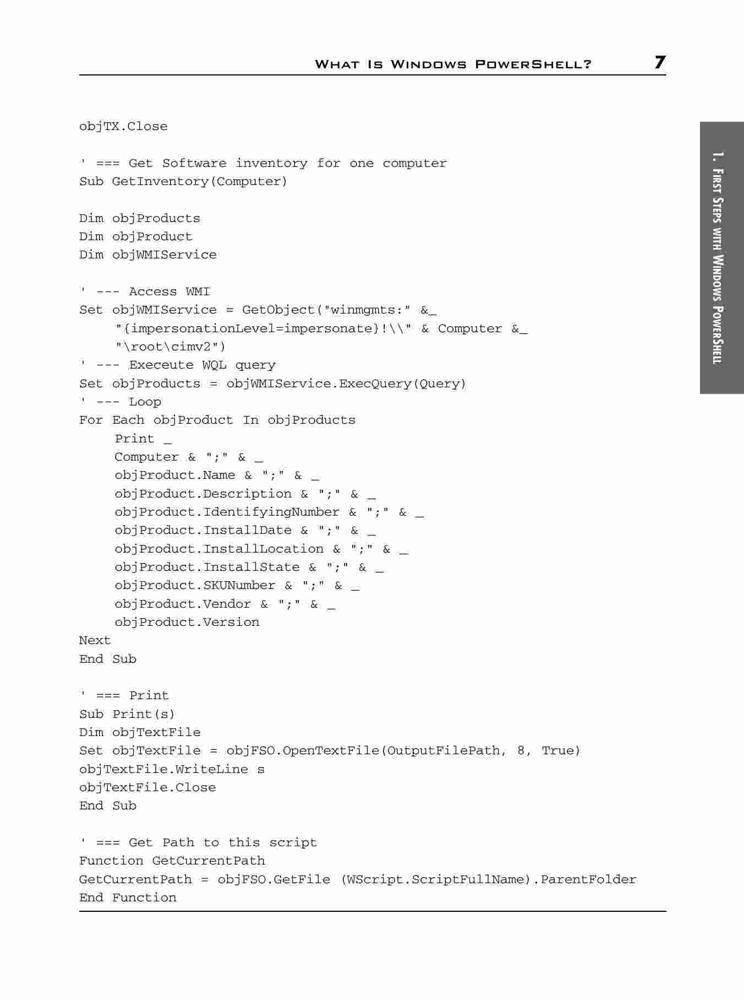 WHAT IS WINDOWS POWERSHELL? 7

1. FIRST STEPS WITH WINDOWS POWERSHELL

objTX.Close

' === Get Software inventory for one computer
Sub GetInventory(Computer)

Dim objProducts
Dim objProduct
Dim objWMIService

' --- Access WMI
Set objWMIService = GetObject("winmgmts:" &_
"{impersonationLevel=impersonate}!\\" & Computer &_
"\root\cimv2")
' --- Execeute WQL query
Set objProducts = objWMIService.ExecQuery(Query)
' --- Loop
For Each objProduct In objProducts
Print _
Computer & ";" & _
objProduct.Name & ";" & _
objProduct.Description & ";" & _
objProduct.IdentifyingNumber & ";" & _
objProduct.InstallDate & ";" & _
objProduct.InstallLocation & ";" & _
objProduct.InstallState & ";" & _
objProduct.SKUNumber & ";" & _
objProduct.Vendor & ";" & _
objProduct.Version
Next
End Sub

' === Print
Sub Print(s)
Dim objTextFile
Set objTextFile = objFSO.OpenTextFile(OutputFilePath, 8, True)
objTextFile.WriteLine s
objTextFile.Close
End Sub

' === Get Path to this script
Function GetCurrentPath
GetCurrentPath = objFSO.GetFile (WScript.ScriptFullName).ParentFolder
End Function